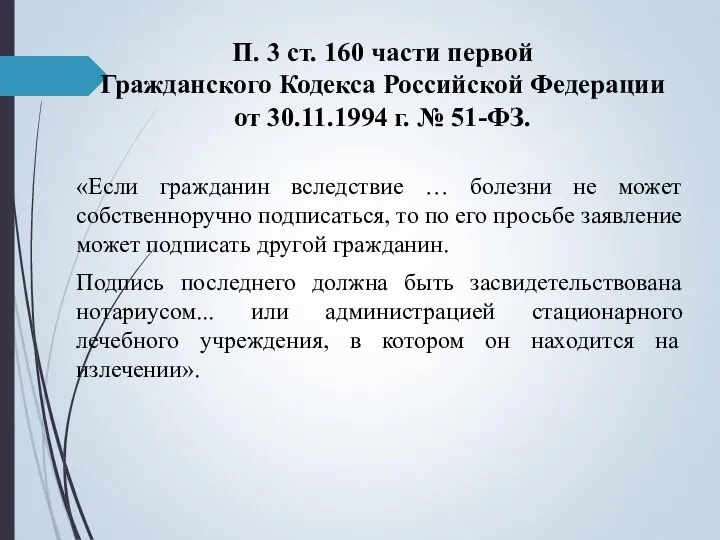 П. 3 ст. 160 части первой
Гражданского Кодекса Российской Федерации
от 30.11.1994 г. № 51-ФЗ.

«Если гражданин вследствие … болезни не может собственноручно подписаться, то по его просьбе заявление может подписать другой гражданин.

Подпись последнего должна быть засвидетельствована нотариусом... или администрацией стационарного лечебного учреждения, в котором он находится на излечении».